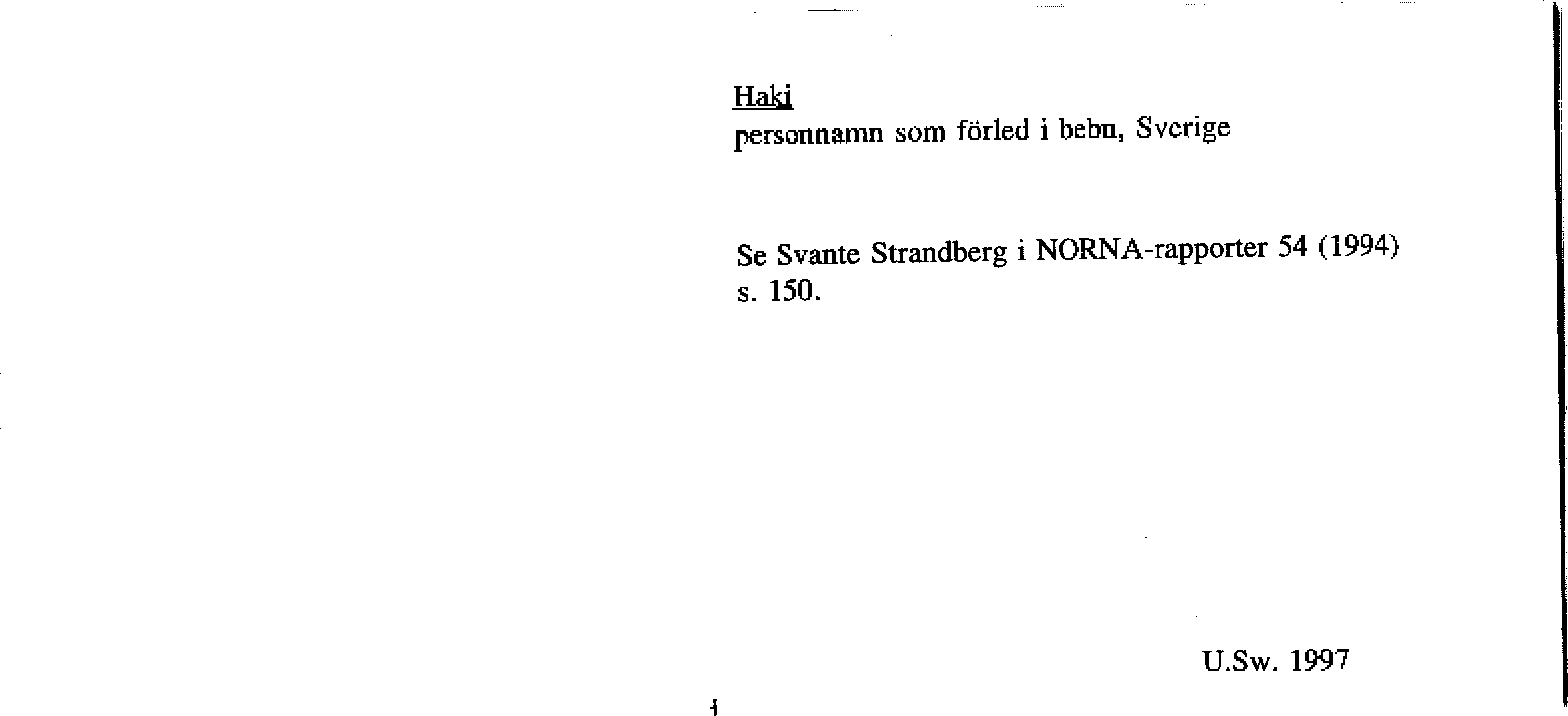 Haki
personnamn som förled i bebn, Sverige

Se Svante Strandberg i NORNA-rapporter 54 (1994) s. 150.

U.Sw. 1997